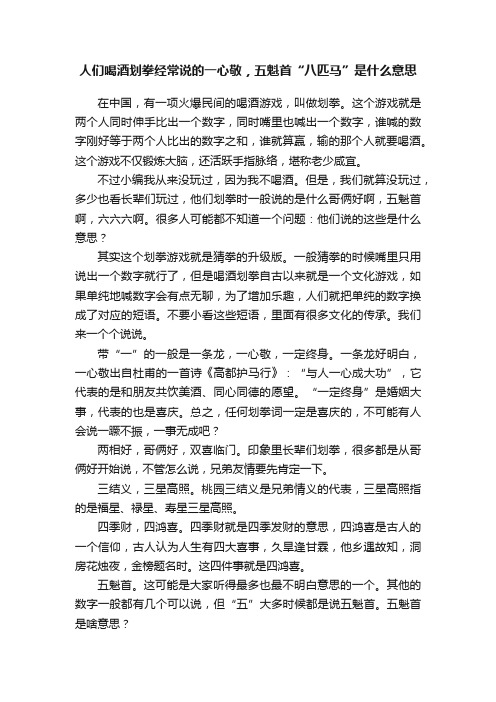 人们喝酒划拳经常说的一心敬，五魁首“八匹马”是什么意思

在中国，有一项火爆民间的喝酒游戏，叫做划拳。这个游戏就是两个人同时伸手比出一个数字，同时嘴里也喊出一个数字，谁喊的数字刚好等于两个人比出的数字之和，谁就算赢，输的那个人就要喝酒。这个游戏不仅锻炼大脑，还活跃手指脉络，堪称老少咸宜。

不过小编我从来没玩过，因为我不喝酒。但是，我们就算没玩过，多少也看长辈们玩过，他们划拳时一般说的是什么哥俩好啊，五魁首啊，六六六啊。很多人可能都不知道一个问题：他们说的这些是什么意思？

其实这个划拳游戏就是猜拳的升级版。一般猜拳的时候嘴里只用说出一个数字就行了，但是喝酒划拳自古以来就是一个文化游戏，如果单纯地喊数字会有点无聊，为了增加乐趣，人们就把单纯的数字换成了对应的短语。不要小看这些短语，里面有很多文化的传承。我们来一个个说说。

带“一”的一般是一条龙，一心敬，一定终身。一条龙好明白，一心敬出自杜甫的一首诗《高都护马行》：“与人一心成大功”，它代表的是和朋友共饮美酒、同心同德的愿望。“一定终身”是婚姻大事，代表的也是喜庆。总之，任何划拳词一定是喜庆的，不可能有人会说一蹶不振，一事无成吧？

两相好，哥俩好，双喜临门。印象里长辈们划拳，很多都是从哥俩好开始说，不管怎么说，兄弟友情要先肯定一下。

三结义，三星高照。桃园三结义是兄弟情义的代表，三星高照指的是福星、禄星、寿星三星高照。

四季财，四鸿喜。四季财就是四季发财的意思，四鸿喜是古人的一个信仰，古人认为人生有四大喜事，久旱逢甘霖，他乡遇故知，洞房花烛夜，金榜题名时。这四件事就是四鸿喜。

五魁首。这可能是大家听得最多也最不明白意思的一个。其他的数字一般都有几个可以说，但“五”大多时候都是说五魁首。五魁首是啥意思？